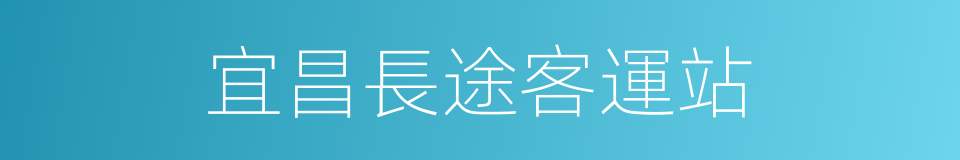 宜昌長途客運站